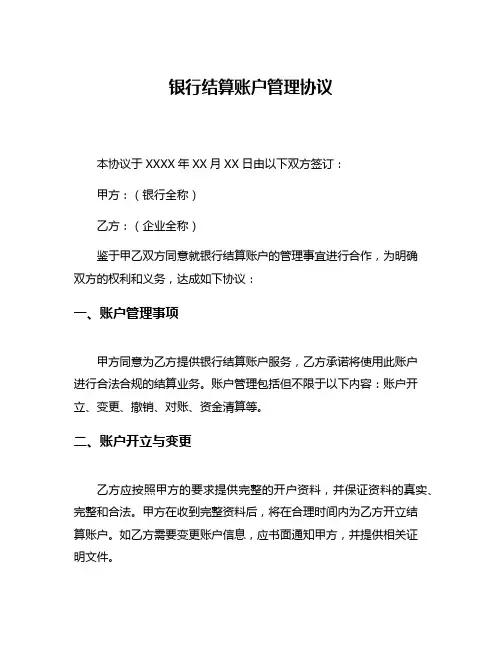 银行结算账户管理协议

本协议于 XXXX 年 XX 月 XX 日由以下双方签订：

甲方：（银行全称）

乙方：（企业全称）

鉴于甲乙双方同意就银行结算账户的管理事宜进行合作，为明确双方的权利和义务，达成如下协议：

一、账户管理事项

甲方同意为乙方提供银行结算账户服务，乙方承诺将使用此账户进行合法合规的结算业务。账户管理包括但不限于以下内容：账户开立、变更、撤销、对账、资金清算等。

二、账户开立与变更

乙方应按照甲方的要求提供完整的开户资料，并保证资料的真实、完整和合法。甲方在收到完整资料后，将在合理时间内为乙方开立结算账户。如乙方需要变更账户信息，应书面通知甲方，并提供相关证明文件。